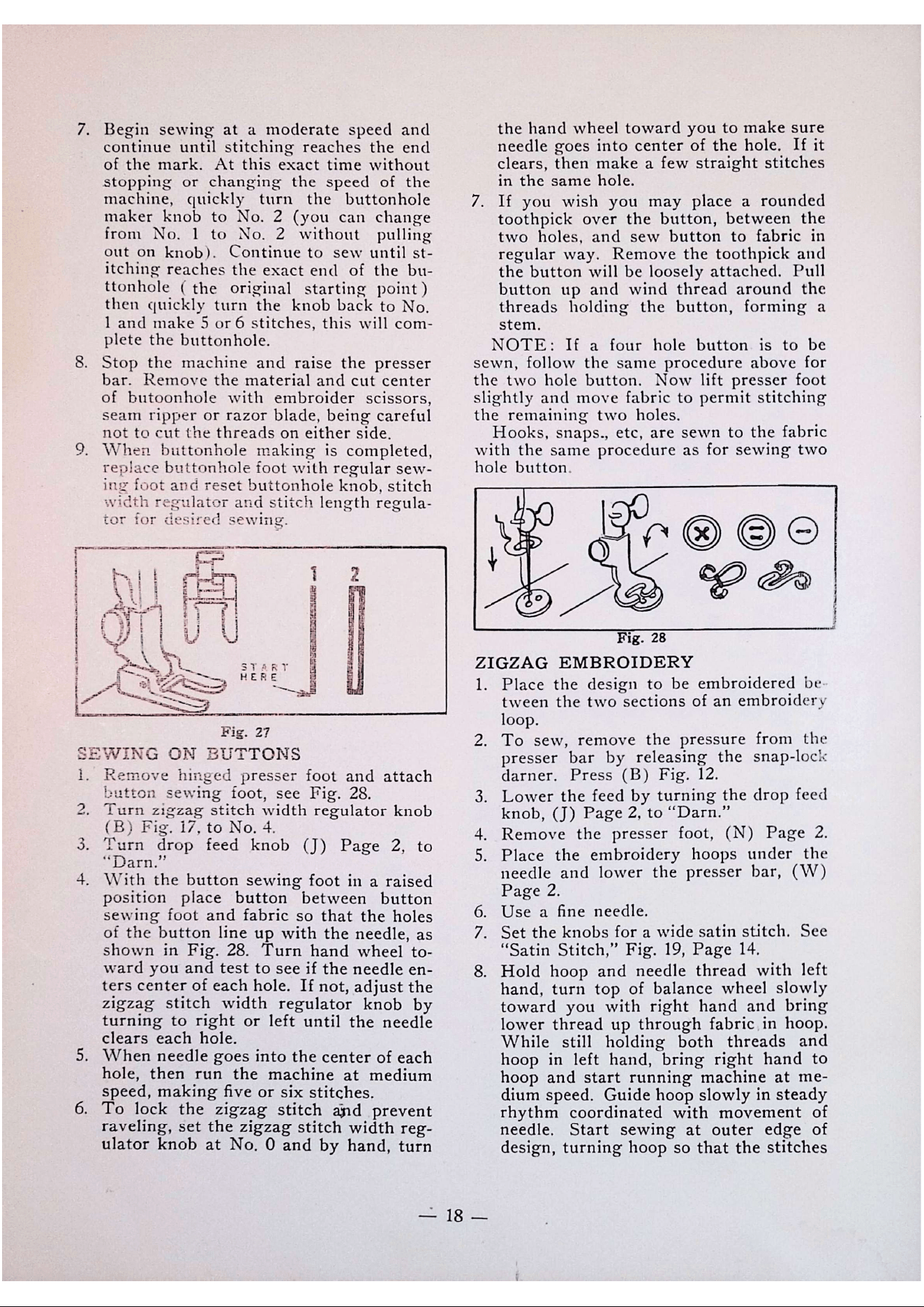 7. Begin sewing at a moderate speed and continue until stitching reaches the end of the mark. At this exact time without stopping or changing the speed of the machine, quickly turn the buttonhole maker knob to No. 2 (you can change from No. 1 to No. 2 without pulling out on knob). Continue to sew until stitching reaches the exact end of the buttonhole ( the original starting point) then quickly turn the knob back to No. 1 and make 5 or 6 stitches, this will complete the buttonhole.

8. Stop the machine and raise the presser bar. Remove the material and cut center of butoonhole with embroider scissors, seam ripper or razor blade, being careful not to cut the threads on either side.

9. When buttonhole making is completed, replace buttonhole foot with regular sewing foot and reset buttonhole knob, stitch width regulator and stitch length regulator for desired sewing.

1 2

START HERE

Fig. 27

SEWING ON BUTTONS

1. Remove hinged presser foot and attach button sewing foot, see Fig. 28.

2. Turn zigzag stitch width regulator knob (B) Fig. 17, to No. 4.

3. Turn drop feed knob (J) Page 2, to "Darn."

4. With the button sewing foot in a raised position place button between button sewing foot and fabric so that the holes of the button line up with the needle, as shown in Fig. 28. Turn hand wheel toward you and test to see if the needle enters center of each hole. If not, adjust the zigzag stitch width regulator knob by turning to right or left until the needle clears each hole.

5. When needle goes into the center of each hole, then run the machine at medium speed, making five or six stitches.

6. To lock the zigzag stitch and prevent raveling, set the zigzag stitch width regulator knob at No. 0 and by hand, turn the hand wheel toward you to make sure needle goes into center of the hole. If it clears, then make a few straight stitches in the same hole.

7. If you wish you may place a rounded toothpick over the button, between the two holes, and sew button to fabric in regular way. Remove the toothpick and the button will be loosely attached. Pull button up and wind thread around the threads holding the button, forming a stem.

NOTE: If a four hole button is to be sewn, follow the same procedure above for the two hole button. Now lift presser foot slightly and move fabric to permit stitching the remaining two holes.

Hooks, snaps., etc, are sewn to the fabric with the same procedure as for sewing two hole button.

Fig. 28

ZIGZAG EMBROIDERY

1. Place the design to be embroidered between the two sections of an embroidery loop.

2. To sew, remove the pressure from the presser bar by releasing the snap-lock darner. Press (B) Fig. 12.

3. Lower the feed by turning the drop feed knob, (J) Page 2, to "Darn."

4. Remove the presser foot, (N) Page 2.

5. Place the embroidery hoops under the needle and lower the presser bar, (W) Page 2.

6. Use a fine needle.

7. Set the knobs for a wide satin stitch. See "Satin Stitch," Fig. 19, Page 14.

8. Hold hoop and needle thread with left hand, turn top of balance wheel slowly toward you with right hand and bring lower thread up through fabric in hoop. While still holding both threads and hoop in left hand, bring right hand to hoop and start running machine at medium speed. Guide hoop slowly in steady rhythm coordinated with movement of needle. Start sewing at outer edge of design, turning hoop so that the stitches

— 18 —